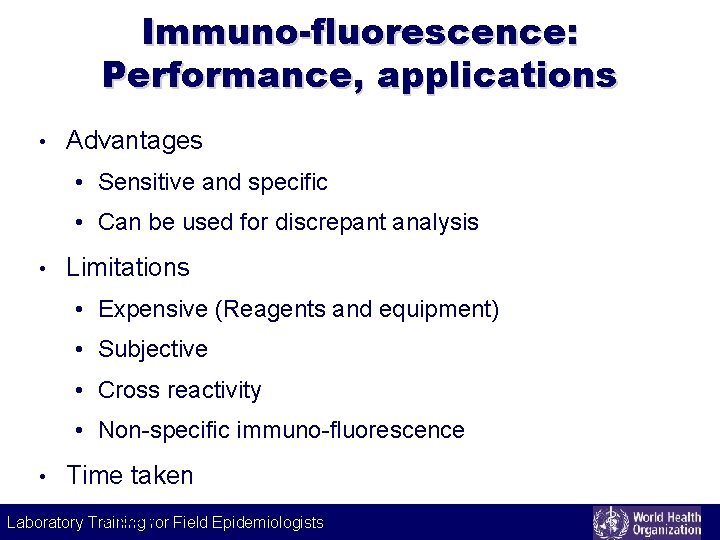 Immuno-fluorescence:
Performance, applications

• Advantages
• Sensitive and specific
• Can be used for discrepant analysis
• Limitations
• Expensive (Reagents and equipment)
• Subjective
• Cross reactivity
• Non-specific immuno-fluorescence
• Time taken

Laboratory Training for Field Epidemiologists

World Health
Organization